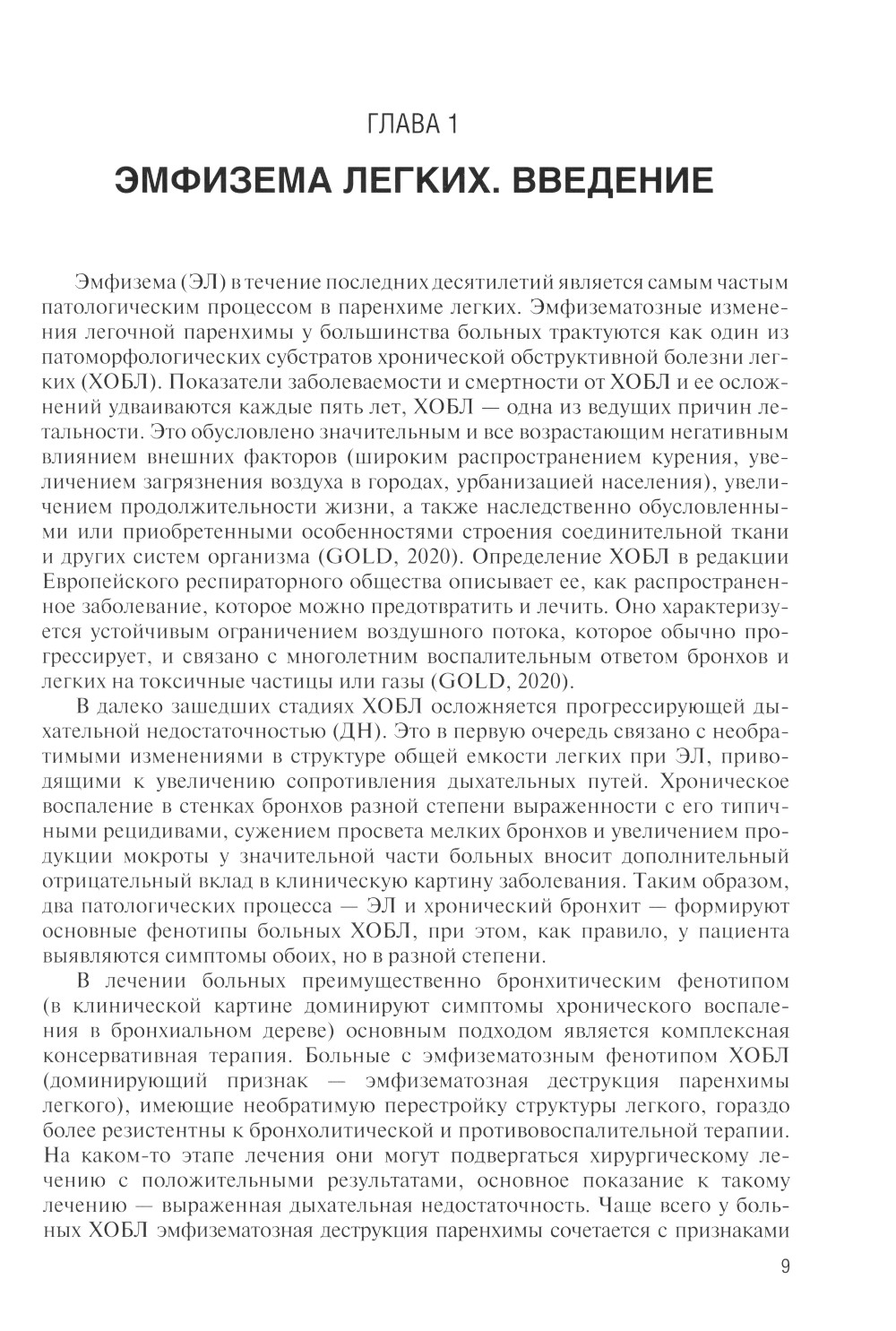 ГЛАВА 1

ЭМФИЗЕМА ЛЕГКИХ. ВВЕДЕНИЕ

Эмфизема (ЭЛ) в течение последних десятилетий является самым частым патологическим процессом в паренхиме легких. Эмфизематозные изменения легочной паренхимы у большинства больных трактуются как один из патоморфологических субстратов хронической обструктивной болезни легких (ХОБЛ). Показатели заболеваемости и смертности от ХОБЛ и ее осложнений удваиваются каждые пять лет, ХОБЛ — одна из ведущих причин летальности. Это обусловлено значительным и все возрастающим негативным влиянием внешних факторов (широким распространением курения, увеличением загрязнения воздуха в городах, урбанизацией населения), увеличением продолжительности жизни, а также наследственно обусловленными или приобретенными особенностями строения соединительной ткани и других систем организма (GOLD, 2020). Определение ХОБЛ в редакции Европейского респираторного общества описывает ее, как распространенное заболевание, которое можно предотвратить и лечить. Оно характеризуется устойчивым ограничением воздушного потока, которое обычно прогрессирует, и связано с многолетним воспалительным ответом бронхов и легких на токсичные частицы или газы (GOLD, 2020).

В далеко зашедших стадиях ХОБЛ осложняется прогрессирующей дыхательной недостаточностью (ДН). Это в первую очередь связано с необратимыми изменениями в структуре общей емкости легких при ЭЛ, приводящими к увеличению сопротивления дыхательных путей. Хроническое воспаление в стенках бронхов разной степени выраженности с его типичными рецидивами, сужением просвета мелких бронхов и увеличением продукции мокроты у значительной части больных вносит дополнительный отрицательный вклад в клиническую картину заболевания. Таким образом, два патологических процесса — ЭЛ и хронический бронхит — формируют основные фенотипы больных ХОБЛ, при этом, как правило, у пациента выявляются симптомы обоих, но в разной степени.

В лечении больных преимущественно бронхитическим фенотипом (в клинической картине доминируют симптомы хронического воспаления в бронхиальном дереве) основным подходом является комплексная консервативная терапия. Больные с эмфизематозным фенотипом ХОБЛ (доминирующий признак — эмфизематозная деструкция паренхимы легкого), имеющие необратимую перестройку структуры легкого, гораздо более резистентны к бронхолитической и противовоспалительной терапии. На каком-то этапе лечения они могут подвергаться хирургическому лечению с положительными результатами, основное показание к такому лечению — выраженная дыхательная недостаточность. Чаще всего у больных ХОБЛ эмфизематозная деструкция паренхимы сочетается с признаками

9